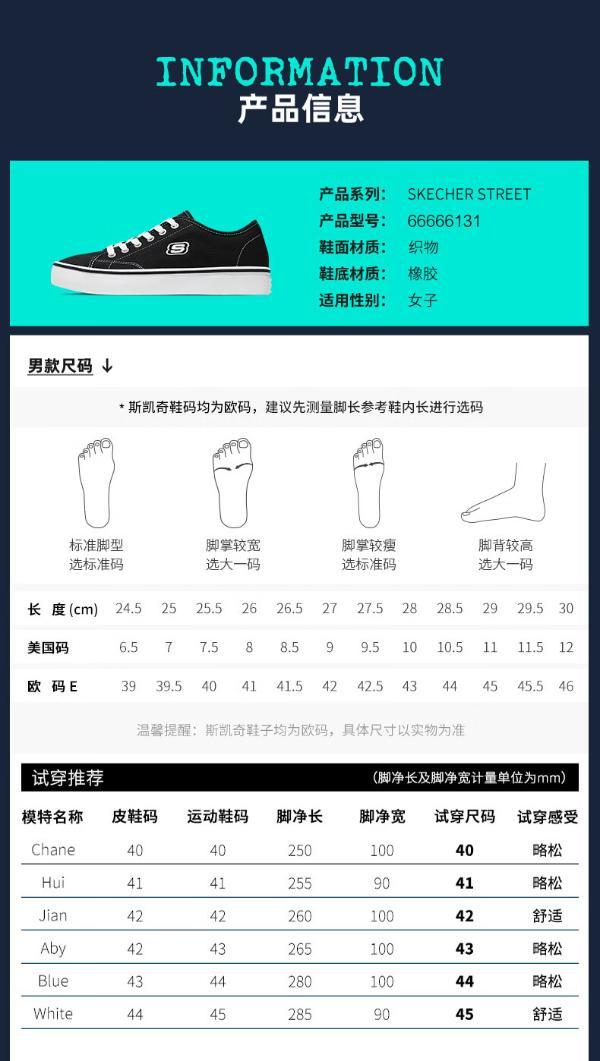 INFORMATION
产品信息

产品系列: SKECHER STREET
产品型号: 66666131
鞋面材质: 织物
鞋底材质: 橡胶
适用性别: 女子

男款尺码 ↓

* 斯凯奇鞋码均为欧码，建议先测量脚长参考鞋内长进行选码

标准脚型 选标准码
脚掌较宽 选大一码
脚掌较瘦 选标准码
脚背较高 选大一码

| 长 度 (cm) | 24.5 | 25 | 25.5 | 26 | 26.5 | 27 | 27.5 | 28 | 28.5 | 29 | 29.5 | 30 |
|---|---|---|---|---|---|---|---|---|---|---|---|---|
| 美国码 | 6.5 | 7 | 7.5 | 8 | 8.5 | 9 | 9.5 | 10 | 10.5 | 11 | 11.5 | 12 |
| 欧 码 E | 39 | 39.5 | 40 | 41 | 41.5 | 42 | 42.5 | 43 | 44 | 45 | 45.5 | 46 |

温馨提醒：斯凯奇鞋子均为欧码，具体尺寸以实物为准

试穿推荐 (脚净长及脚净宽计量单位为mm)

| 模特名称 | 皮鞋码 | 运动鞋码 | 脚净长 | 脚净宽 | 试穿尺码 | 试穿感受 |
|---|---|---|---|---|---|---|
| Chane | 40 | 40 | 250 | 100 | 40 | 略松 |
| Hui | 41 | 41 | 255 | 90 | 41 | 略松 |
| Jian | 42 | 42 | 260 | 100 | 42 | 舒适 |
| Aby | 42 | 43 | 265 | 100 | 43 | 略松 |
| Blue | 43 | 44 | 280 | 100 | 44 | 略松 |
| White | 44 | 45 | 285 | 90 | 45 | 舒适 |